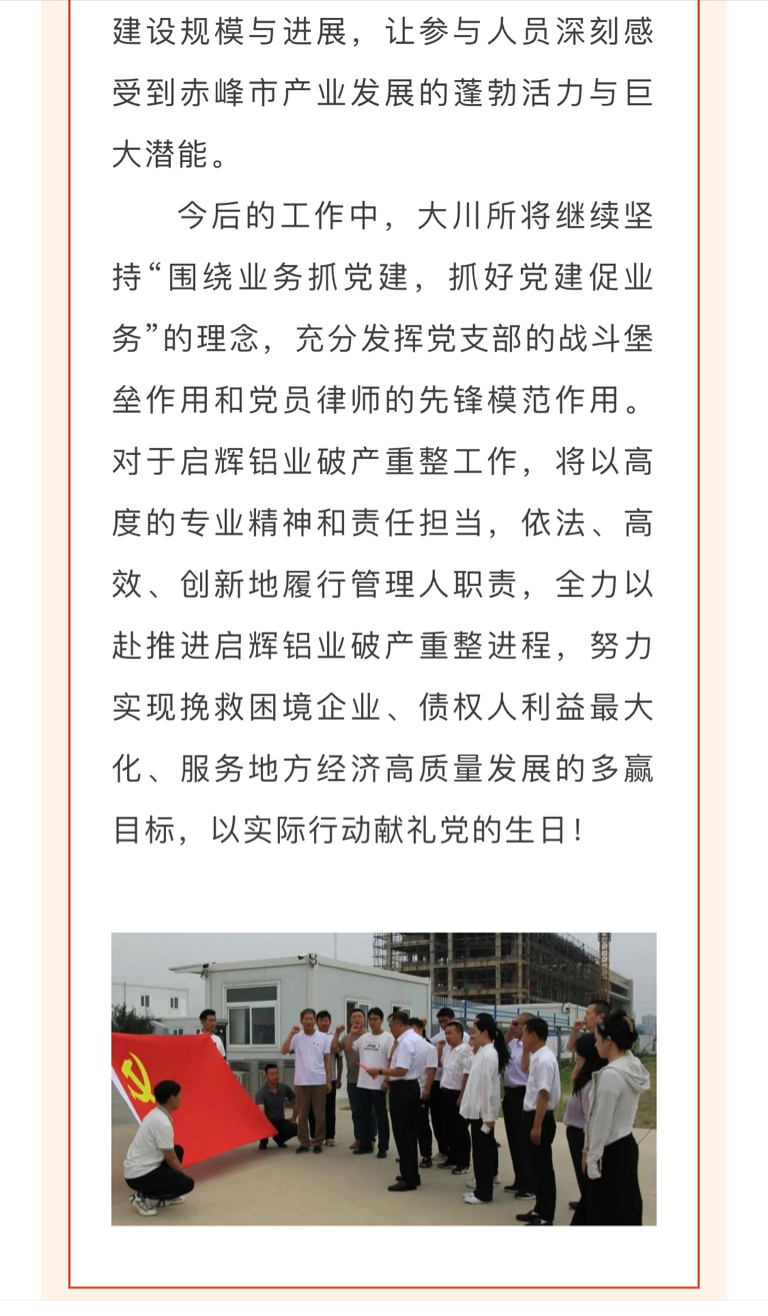 建设规模与进展，让参与人员深刻感受到赤峰市产业发展的蓬勃活力与巨大潜能。

今后的工作中，大川所将继续坚持“围绕业务抓党建，抓好党建促业务”的理念，充分发挥党支部的战斗堡垒作用和党员律师的先锋模范作用。对于启辉铝业破产重整工作，将以高度的专业精神和责任担当，依法、高效、创新地履行管理人职责，全力以赴推进启辉铝业破产重整进程，努力实现挽救困境企业、债权人利益最大化、服务地方经济高质量发展的多赢目标，以实际行动献礼党的生日！